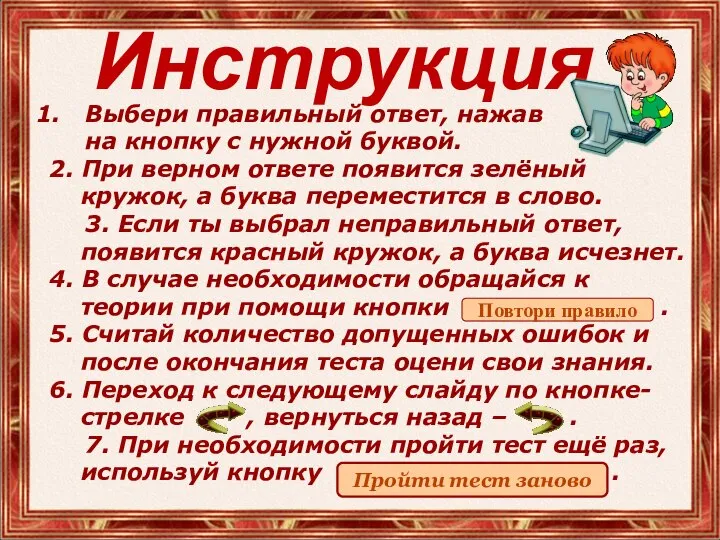 Инструкция

1. Выбери правильный ответ, нажав на кнопку с нужной буквой.

2. При верном ответе появится зелёный кружок, а буква переместится в слово.

3. Если ты выбрал неправильный ответ, появится красный кружок, а буква исчезнет.

4. В случае необходимости обращайся к теории при помощи кнопки Повтори правило .

5. Считай количество допущенных ошибок и после окончания теста оцени свои знания.

6. Переход к следующему слайду по кнопке-стрелке , вернуться назад – .

7. При необходимости пройти тест ещё раз, используй кнопку Пройти тест заново .